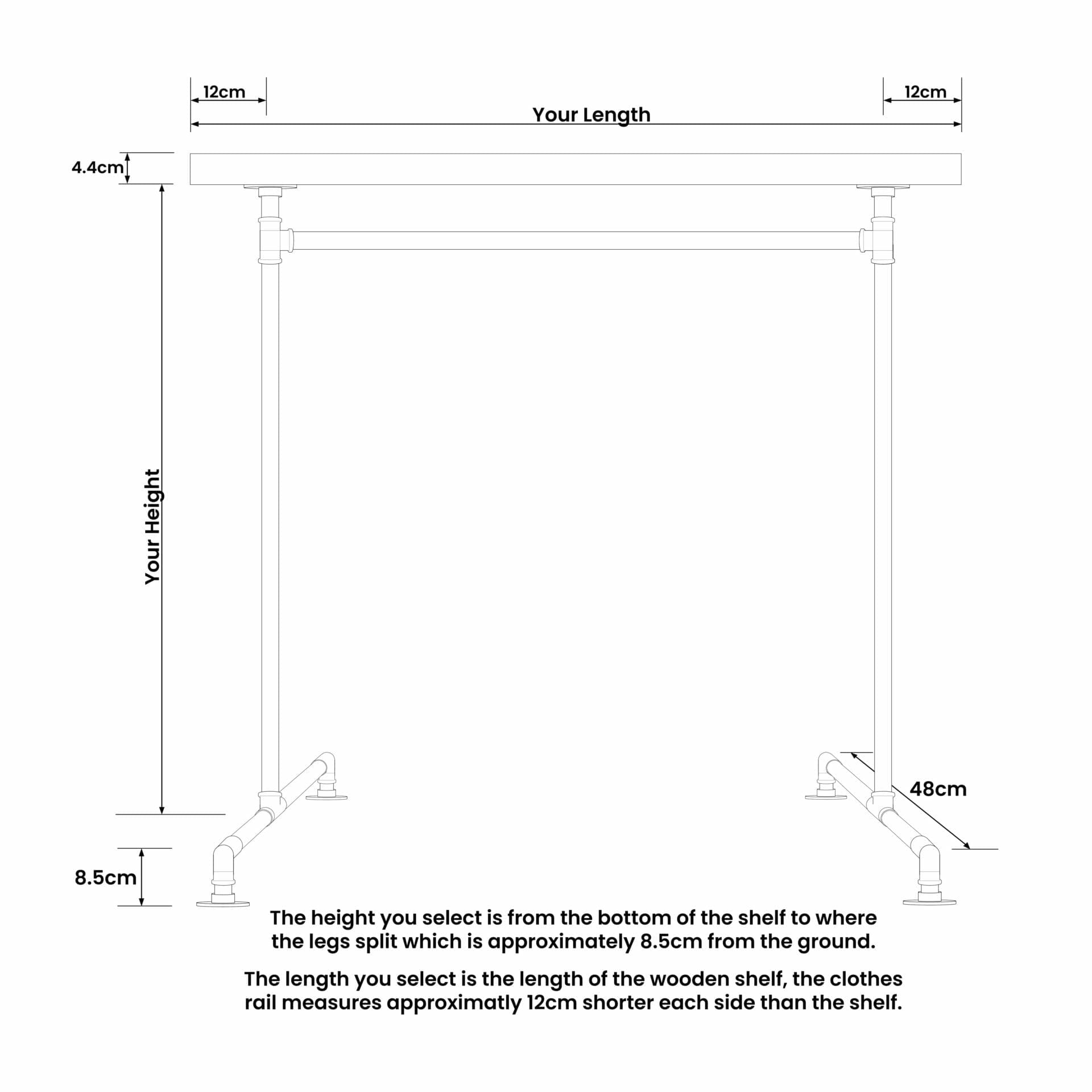 12cm

12cm

Your Length

4.4cm

Your Height

48cm

8.5cm

The height you select is from the bottom of the shelf to where the legs split which is approximately 8.5cm from the ground.

The length you select is the length of the wooden shelf, the clothes rail measures approximatly 12cm shorter each side than the shelf.